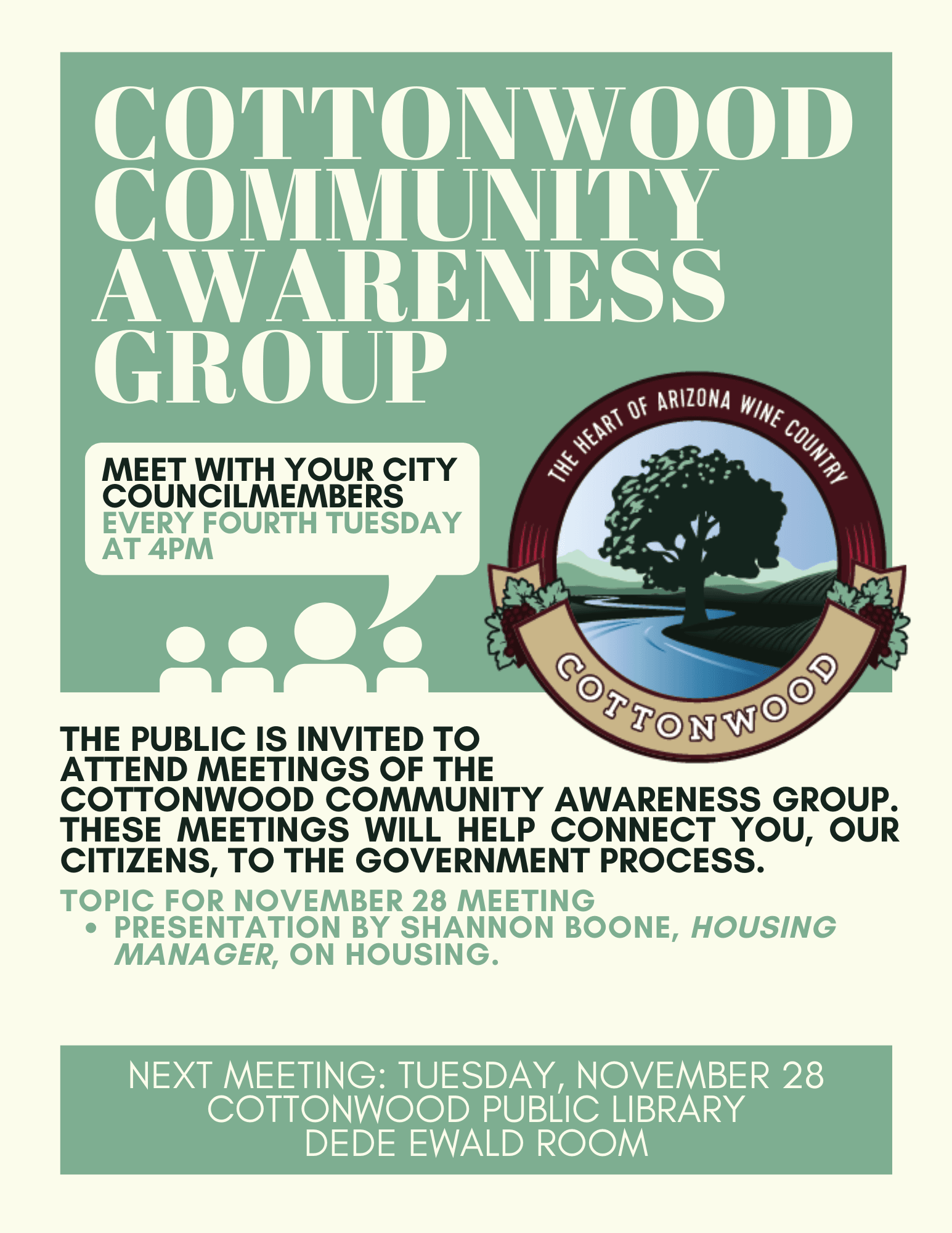 COTTONWOOD COMMUNITY AWARENESS GROUP

MEET WITH YOUR CITY COUNCILMEMBERS
EVERY FOURTH TUESDAY AT 4PM

THE HEART OF ARIZONA WINE COUNTRY
COTTONWOOD

THE PUBLIC IS INVITED TO ATTEND MEETINGS OF THE COTTONWOOD COMMUNITY AWARENESS GROUP. THESE MEETINGS WILL HELP CONNECT YOU, OUR CITIZENS, TO THE GOVERNMENT PROCESS.

TOPIC FOR NOVEMBER 28 MEETING
• PRESENTATION BY SHANNON BOONE, HOUSING MANAGER, ON HOUSING.

NEXT MEETING: TUESDAY, NOVEMBER 28
COTTONWOOD PUBLIC LIBRARY
DEDE EWALD ROOM